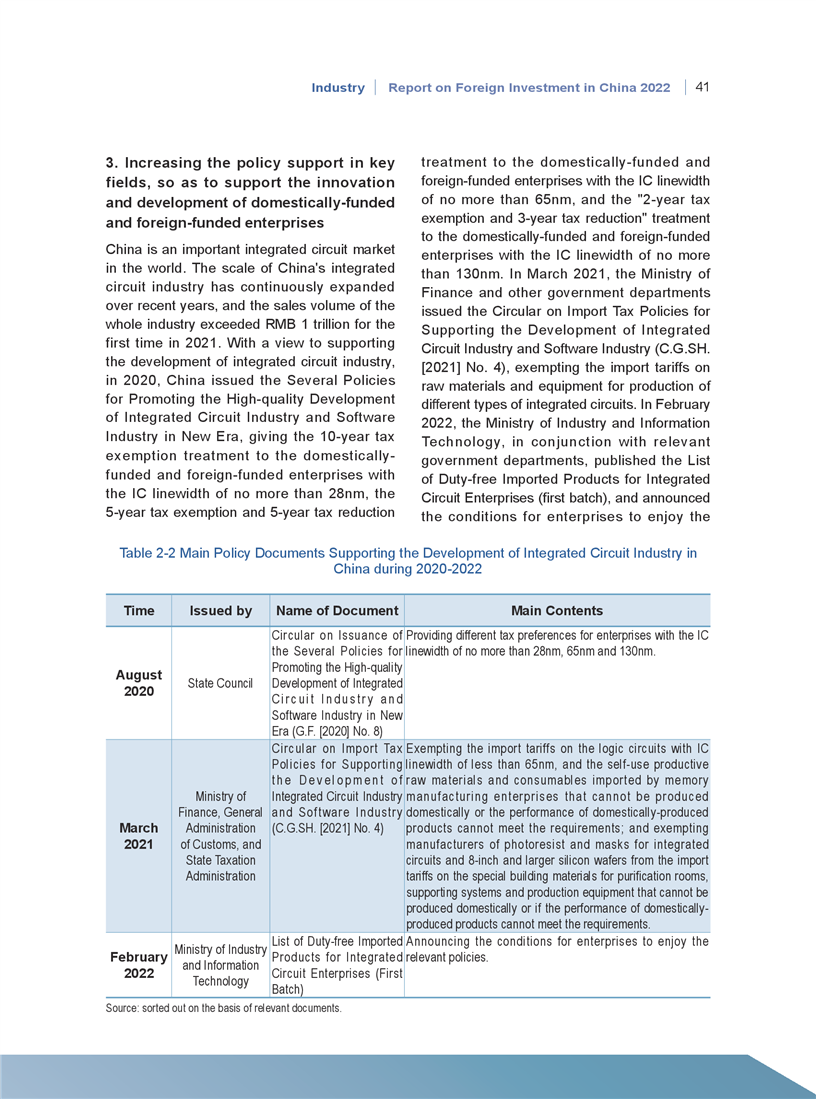 Industry | Report on Foreign Investment in China 2022 | 41

3. Increasing the policy support in key fields, so as to support the innovation and development of domestically-funded and foreign-funded enterprises

China is an important integrated circuit market in the world. The scale of China's integrated circuit industry has continuously expanded over recent years, and the sales volume of the whole industry exceeded RMB 1 trillion for the first time in 2021. With a view to supporting the development of integrated circuit industry, in 2020, China issued the Several Policies for Promoting the High-quality Development of Integrated Circuit Industry and Software Industry in New Era, giving the 10-year tax exemption treatment to the domestically-funded and foreign-funded enterprises with the IC linewidth of no more than 28nm, the 5-year tax exemption and 5-year tax reduction treatment to the domestically-funded and foreign-funded enterprises with the IC linewidth of no more than 65nm, and the "2-year tax exemption and 3-year tax reduction" treatment to the domestically-funded and foreign-funded enterprises with the IC linewidth of no more than 130nm. In March 2021, the Ministry of Finance and other government departments issued the Circular on Import Tax Policies for Supporting the Development of Integrated Circuit Industry and Software Industry (C.G.SH. [2021] No. 4), exempting the import tariffs on raw materials and equipment for production of different types of integrated circuits. In February 2022, the Ministry of Industry and Information Technology, in conjunction with relevant government departments, published the List of Duty-free Imported Products for Integrated Circuit Enterprises (first batch), and announced the conditions for enterprises to enjoy the

Table 2-2 Main Policy Documents Supporting the Development of Integrated Circuit Industry in China during 2020-2022

| Time | Issued by | Name of Document | Main Contents |
|---|---|---|---|
| August 2020 | State Council | Circular on Issuance of the Several Policies for Promoting the High-quality Development of Integrated Circuit Industry and Software Industry in New Era (G.F. [2020] No. 8) | Providing different tax preferences for enterprises with the IC linewidth of no more than 28nm, 65nm and 130nm. |
| March 2021 | Ministry of Finance, General Administration of Customs, and State Taxation Administration | Circular on Import Tax Policies for Supporting the Development of Integrated Circuit Industry and Software Industry (C.G.SH. [2021] No. 4) | Exempting the import tariffs on the logic circuits with IC linewidth of less than 65nm, and the self-use productive raw materials and consumables imported by memory manufacturing enterprises that cannot be produced domestically or the performance of domestically-produced products cannot meet the requirements; and exempting manufacturers of photoresist and masks for integrated circuits and 8-inch and larger silicon wafers from the import tariffs on the special building materials for purification rooms, supporting systems and production equipment that cannot be produced domestically or if the performance of domestically-produced products cannot meet the requirements. |
| February 2022 | Ministry of Industry and Information Technology | List of Duty-free Imported Products for Integrated Circuit Enterprises (First Batch) | Announcing the conditions for enterprises to enjoy the relevant policies. |

Source: sorted out on the basis of relevant documents.